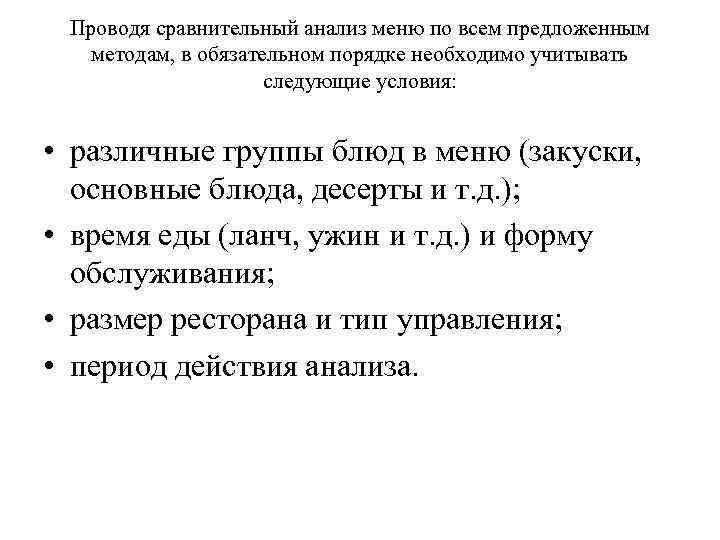 Проводя сравнительный анализ меню по всем предложенным методам, в обязательном порядке необходимо учитывать следующие условия:

• различные группы блюд в меню (закуски, основные блюда, десерты и т.д.);
• время еды (ланч, ужин и т.д.) и форму обслуживания;
• размер ресторана и тип управления;
• период действия анализа.